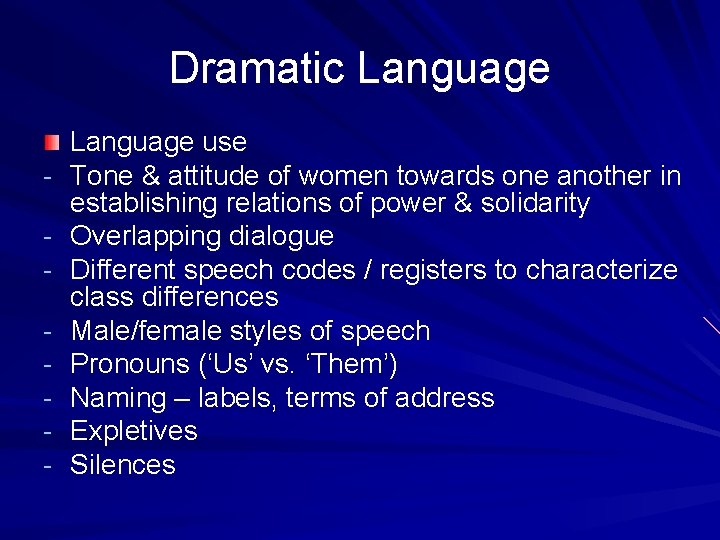 Dramatic Language

Language use
- Tone & attitude of women towards one another in establishing relations of power & solidarity
- Overlapping dialogue
- Different speech codes / registers to characterize class differences
- Male/female styles of speech
- Pronouns (‘Us’ vs. ‘Them’)
- Naming – labels, terms of address
- Expletives
- Silences